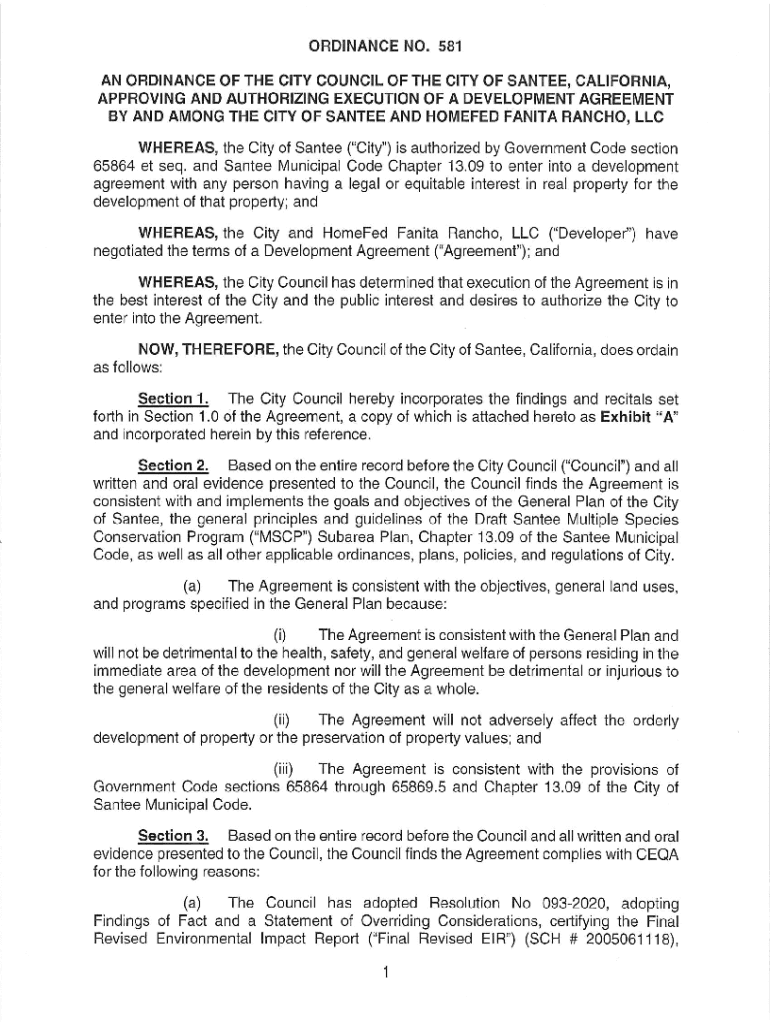 ORDINANCE NO. 581

AN ORDINANCE OF THE CITY COUNCIL OF THE CITY OF SANTEE, CALIFORNIA, APPROVING AND AUTHORIZING EXECUTION OF A DEVELOPMENT AGREEMENT BY AND AMONG THE CITY OF SANTEE AND HOMEFED FANITA RANCHO, LLC

WHEREAS, the City of Santee ("City") is authorized by Government Code section 65864 et seq. and Santee Municipal Code Chapter 13.09 to enter into a development agreement with any person having a legal or equitable interest in real property for the development of that property; and

WHEREAS, the City and HomeFed Fanita Rancho, LLC ("Developer") have negotiated the terms of a Development Agreement ("Agreement"); and

WHEREAS, the City Council has determined that execution of the Agreement is in the best interest of the City and the public interest and desires to authorize the City to enter into the Agreement.

NOW, THEREFORE, the City Council of the City of Santee, California, does ordain as follows:

Section 1. The City Council hereby incorporates the findings and recitals set forth in Section 1.0 of the Agreement, a copy of which is attached hereto as Exhibit "A" and incorporated herein by this reference.

Section 2. Based on the entire record before the City Council ("Council") and all written and oral evidence presented to the Council, the Council finds the Agreement is consistent with and implements the goals and objectives of the General Plan of the City of Santee, the general principles and guidelines of the Draft Santee Multiple Species Conservation Program ("MSCP") Subarea Plan, Chapter 13.09 of the Santee Municipal Code, as well as all other applicable ordinances, plans, policies, and regulations of City.

(a) The Agreement is consistent with the objectives, general land uses, and programs specified in the General Plan because:

(i) The Agreement is consistent with the General Plan and will not be detrimental to the health, safety, and general welfare of persons residing in the immediate area of the development nor will the Agreement be detrimental or injurious to the general welfare of the residents of the City as a whole.

(ii) The Agreement will not adversely affect the orderly development of property or the preservation of property values; and

(iii) The Agreement is consistent with the provisions of Government Code sections 65864 through 65869.5 and Chapter 13.09 of the City of Santee Municipal Code.

Section 3. Based on the entire record before the Council and all written and oral evidence presented to the Council, the Council finds the Agreement complies with CEQA for the following reasons:

(a) The Council has adopted Resolution No 093-2020, adopting Findings of Fact and a Statement of Overriding Considerations, certifying the Final Revised Environmental Impact Report ("Final Revised EIR") (SCH # 2005061118),

1